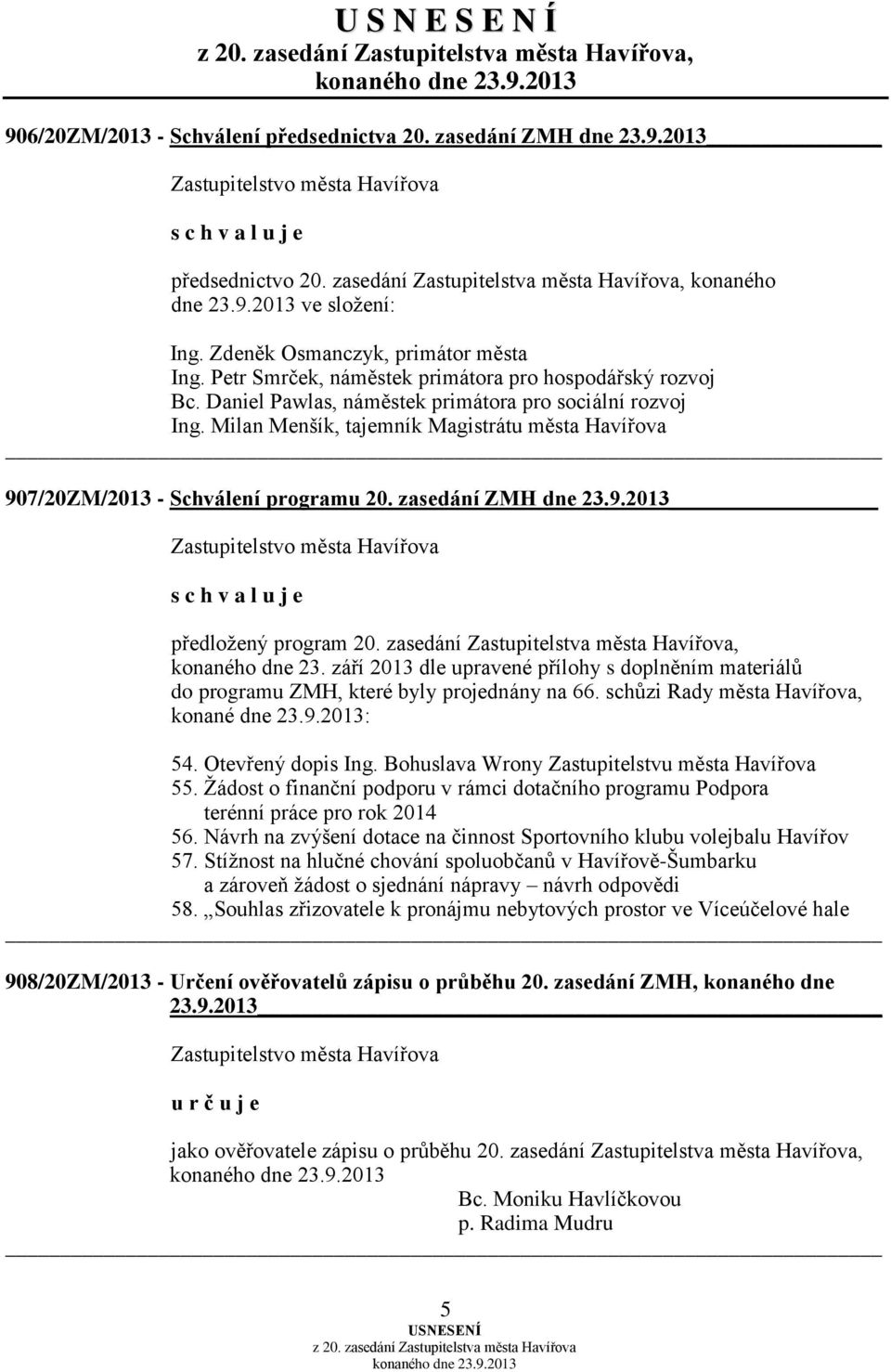 U S N E S E N Í
z 20. zasedání Zastupitelstva města Havířova,
konaného dne 23.9.2013

906/20ZM/2013 - Schválení předsednictva 20. zasedání ZMH dne 23.9.2013

Zastupitelstvo města Havířova

s c h v a l u j e

předsednictvo 20. zasedání Zastupitelstva města Havířova, konaného dne 23.9.2013 ve složení:

Ing. Zdeněk Osmanczyk, primátor města
Ing. Petr Smrček, náměstek primátora pro hospodářský rozvoj
Bc. Daniel Pawlas, náměstek primátora pro sociální rozvoj
Ing. Milan Menšík, tajemník Magistrátu města Havířova

907/20ZM/2013 - Schválení programu 20. zasedání ZMH dne 23.9.2013

Zastupitelstvo města Havířova

s c h v a l u j e

předložený program 20. zasedání Zastupitelstva města Havířova, konaného dne 23. září 2013 dle upravené přílohy s doplněním materiálů do programu ZMH, které byly projednány na 66. schůzi Rady města Havířova, konané dne 23.9.2013:

54. Otevřený dopis Ing. Bohuslava Wrony Zastupitelstvu města Havířova
55. Žádost o finanční podporu v rámci dotačního programu Podpora terénní práce pro rok 2014
56. Návrh na zvýšení dotace na činnost Sportovního klubu volejbalu Havířov
57. Stížnost na hlučné chování spoluobčanů v Havířově-Šumbarku a zároveň žádost o sjednání nápravy – návrh odpovědi
58. „Souhlas zřizovatele k pronájmu nebytových prostor ve Víceúčelové hale

908/20ZM/2013 - Určení ověřovatelů zápisu o průběhu 20. zasedání ZMH, konaného dne 23.9.2013

Zastupitelstvo města Havířova

u r č u j e

jako ověřovatele zápisu o průběhu 20. zasedání Zastupitelstva města Havířova, konaného dne 23.9.2013
Bc. Moniku Havlíčkovou
p. Radima Mudru

5
USNESENÍ
z 20. zasedání Zastupitelstva města Havířova
konaného dne 23.9.2013